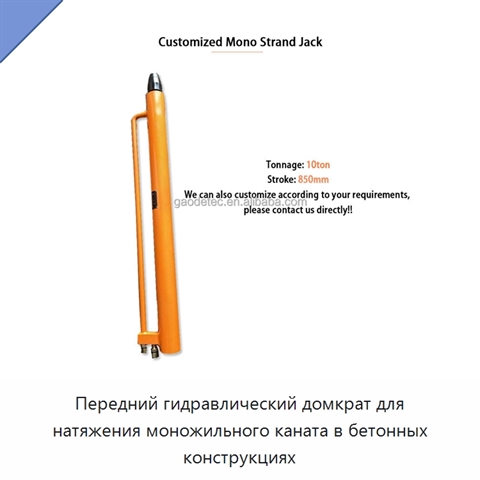 Customized Mono Strand Jack

Tonnage: 10ton
Stroke: 850mm
We can also customize according to your requirements, please contact us directly!!

gaodetec.en.alibaba.com

Передний гидравлический домкрат для натяжения моножильного каната в бетонных конструкциях